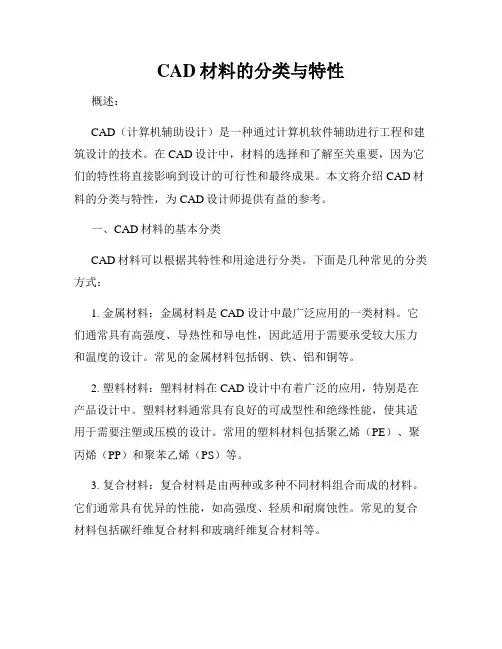 CAD 材料的分类与特性

概述：

CAD（计算机辅助设计）是一种通过计算机软件辅助进行工程和建筑设计的技术。在 CAD 设计中，材料的选择和了解至关重要，因为它们的特性将直接影响到设计的可行性和最终成果。本文将介绍 CAD 材料的分类与特性，为 CAD 设计师提供有益的参考。

一、CAD 材料的基本分类

CAD 材料可以根据其特性和用途进行分类。下面是几种常见的分类方式：

1. 金属材料：金属材料是 CAD 设计中最广泛应用的一类材料。它们通常具有高强度、导热性和导电性，因此适用于需要承受较大压力和温度的设计。常见的金属材料包括钢、铁、铝和铜等。

2. 塑料材料：塑料材料在 CAD 设计中有着广泛的应用，特别是在产品设计中。塑料材料通常具有良好的可成型性和绝缘性能，使其适用于需要注塑或压模的设计。常用的塑料材料包括聚乙烯（PE）、聚丙烯（PP）和聚苯乙烯（PS）等。

3. 复合材料：复合材料是由两种或多种不同材料组合而成的材料。它们通常具有优异的性能，如高强度、轻质和耐腐蚀性。常见的复合材料包括碳纤维复合材料和玻璃纤维复合材料等。